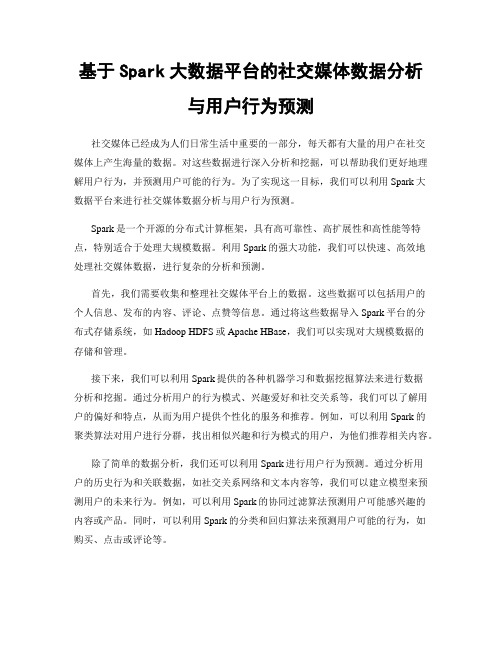 基于 Spark 大数据平台的社交媒体数据分析与用户行为预测

社交媒体已经成为人们日常生活中重要的一部分，每天都有大量的用户在社交媒体上产生海量的数据。对这些数据进行深入分析和挖掘，可以帮助我们更好地理解用户行为，并预测用户可能的行为。为了实现这一目标，我们可以利用 Spark 大数据平台来进行社交媒体数据分析与用户行为预测。

Spark 是一个开源的分布式计算框架，具有高可靠性、高扩展性和高性能等特点，特别适合于处理大规模数据。利用 Spark 的强大功能，我们可以快速、高效地处理社交媒体数据，进行复杂的分析和预测。

首先，我们需要收集和整理社交媒体平台上的数据。这些数据可以包括用户的个人信息、发布的内容、评论、点赞等信息。通过将这些数据导入 Spark 平台的分布式存储系统，如 Hadoop HDFS 或 Apache HBase，我们可以实现对大规模数据的存储和管理。

接下来，我们可以利用 Spark 提供的各种机器学习和数据挖掘算法来进行数据分析和挖掘。通过分析用户的行为模式、兴趣爱好和社交关系等，我们可以了解用户的偏好和特点，从而为用户提供个性化的服务和推荐。例如，可以利用 Spark 的聚类算法对用户进行分群，找出相似兴趣和行为模式的用户，为他们推荐相关内容。

除了简单的数据分析，我们还可以利用 Spark 进行用户行为预测。通过分析用户的历史行为和关联数据，如社交关系网络和文本内容等，我们可以建立模型来预测用户的未来行为。例如，可以利用 Spark 的协同过滤算法预测用户可能感兴趣的内容或产品。同时，可以利用 Spark 的分类和回归算法来预测用户可能的行为，如购买、点击或评论等。